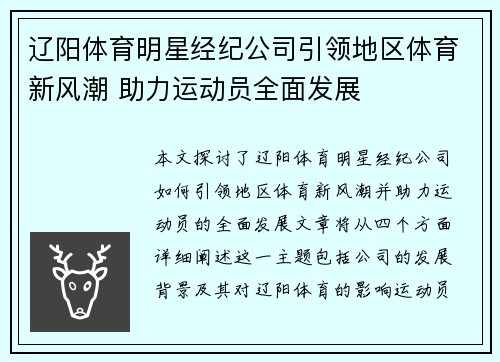 辽阳体育明星经纪公司引领地区体育新风潮 助力运动员全面发展

本文探讨了辽阳体育明星经纪公司如何引领地区体育新风潮并助力运动员的全面发展文章将从四个方面详细阐述这一主题包括公司的发展背景及其对辽阳体育的影响运动员